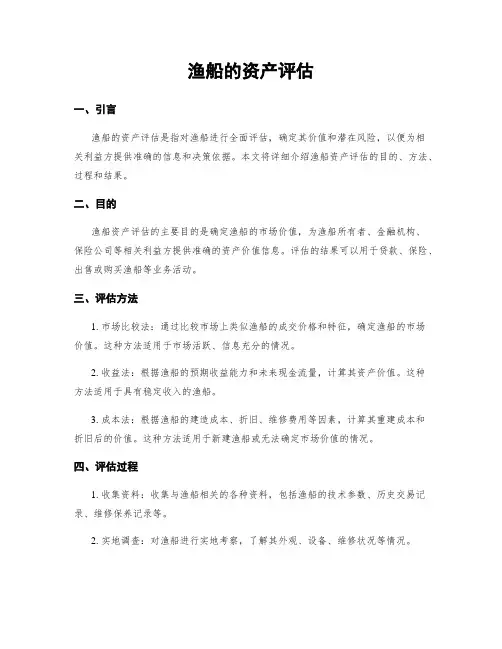 渔船的资产评估

一、引言

渔船的资产评估是指对渔船进行全面评估，确定其价值和潜在风险，以便为相关利益方提供准确的信息和决策依据。本文将详细介绍渔船资产评估的目的、方法、过程和结果。

二、目的

渔船资产评估的主要目的是确定渔船的市场价值，为渔船所有者、金融机构、保险公司等相关利益方提供准确的资产价值信息。评估的结果可以用于贷款、保险、出售或购买渔船等业务活动。

三、评估方法

1. 市场比较法：通过比较市场上类似渔船的成交价格和特征，确定渔船的市场价值。这种方法适用于市场活跃、信息充分的情况。

2. 收益法：根据渔船的预期收益能力和未来现金流量，计算其资产价值。这种方法适用于具有稳定收入的渔船。

3. 成本法：根据渔船的建造成本、折旧、维修费用等因素，计算其重建成本和折旧后的价值。这种方法适用于新建渔船或无法确定市场价值的情况。

四、评估过程

1. 收集资料：收集与渔船相关的各种资料，包括渔船的技术参数、历史交易记录、维修保养记录等。

2. 实地调查：对渔船进行实地考察，了解其外观、设备、维修状况等情况。